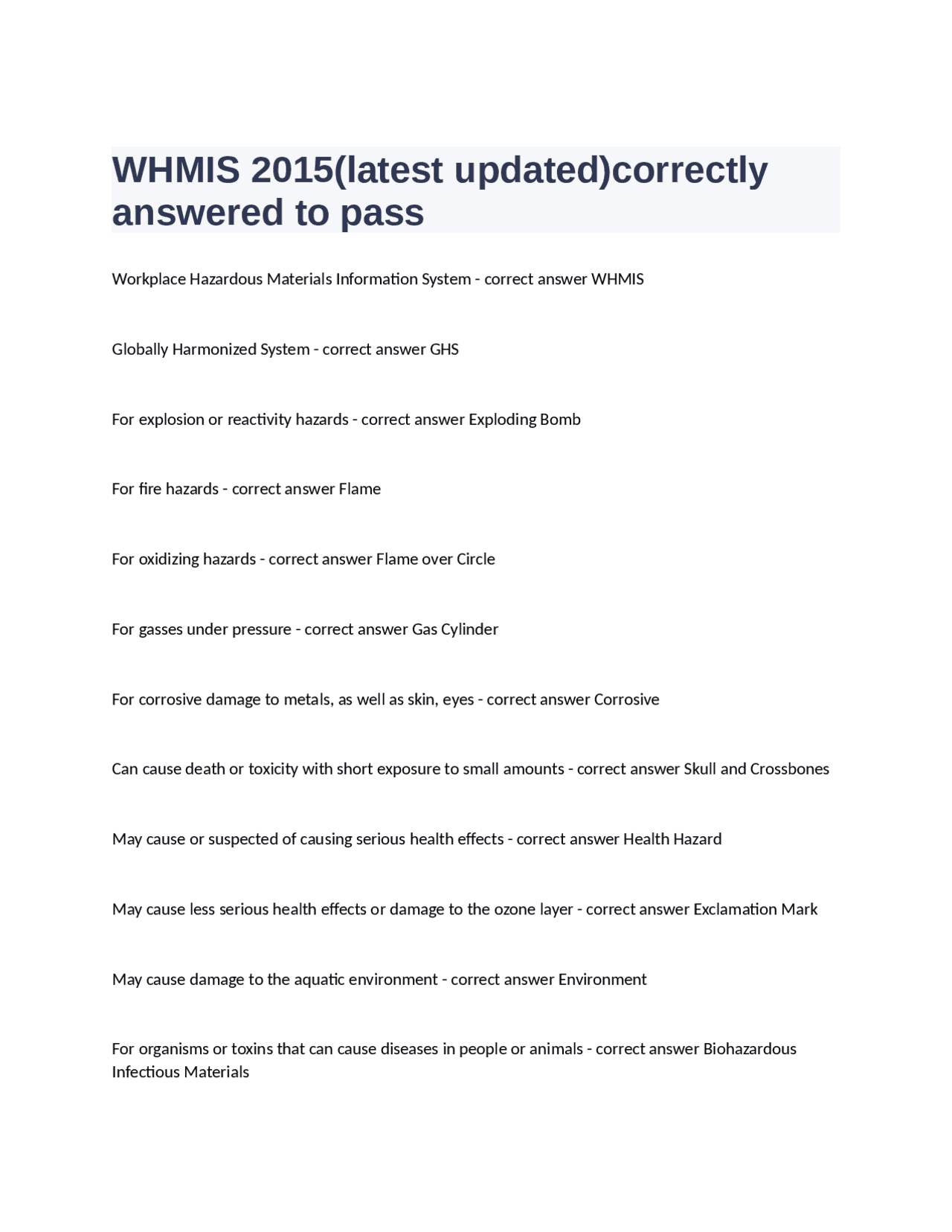 WHMIS 2015(latest updated)correctly answered to pass

Workplace Hazardous Materials Information System - correct answer WHMIS

Globally Harmonized System - correct answer GHS

For explosion or reactivity hazards - correct answer Exploding Bomb

For fire hazards - correct answer Flame

For oxidizing hazards - correct answer Flame over Circle

For gasses under pressure - correct answer Gas Cylinder

For corrosive damage to metals, as well as skin, eyes - correct answer Corrosive

Can cause death or toxicity with short exposure to small amounts - correct answer Skull and Crossbones

May cause or suspected of causing serious health effects - correct answer Health Hazard

May cause less serious health effects or damage to the ozone layer - correct answer Exclamation Mark

May cause damage to the aquatic environment - correct answer Environment

For organisms or toxins that can cause diseases in people or animals - correct answer Biohazardous Infectious Materials